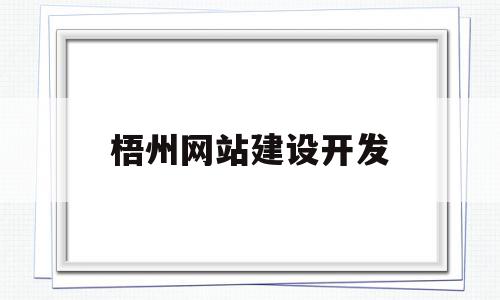 梧州网站建设开发